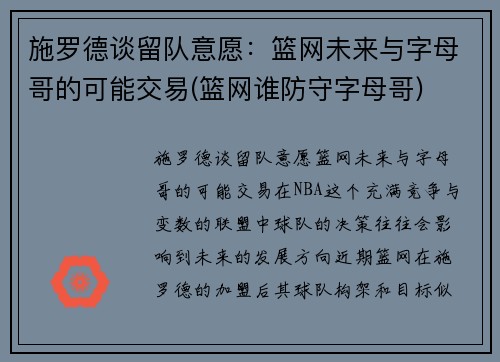 施罗德谈留队意愿：篮网未来与字母哥的可能交易(篮网谁防守字母哥)

施罗德谈留队意愿篮网未来与字母哥的可能交易在NBA这个充满竞争与变数的联盟中球队的决策往往会影响到未来的发展方向近期篮网在施罗德的加盟后其球队构架和目标似